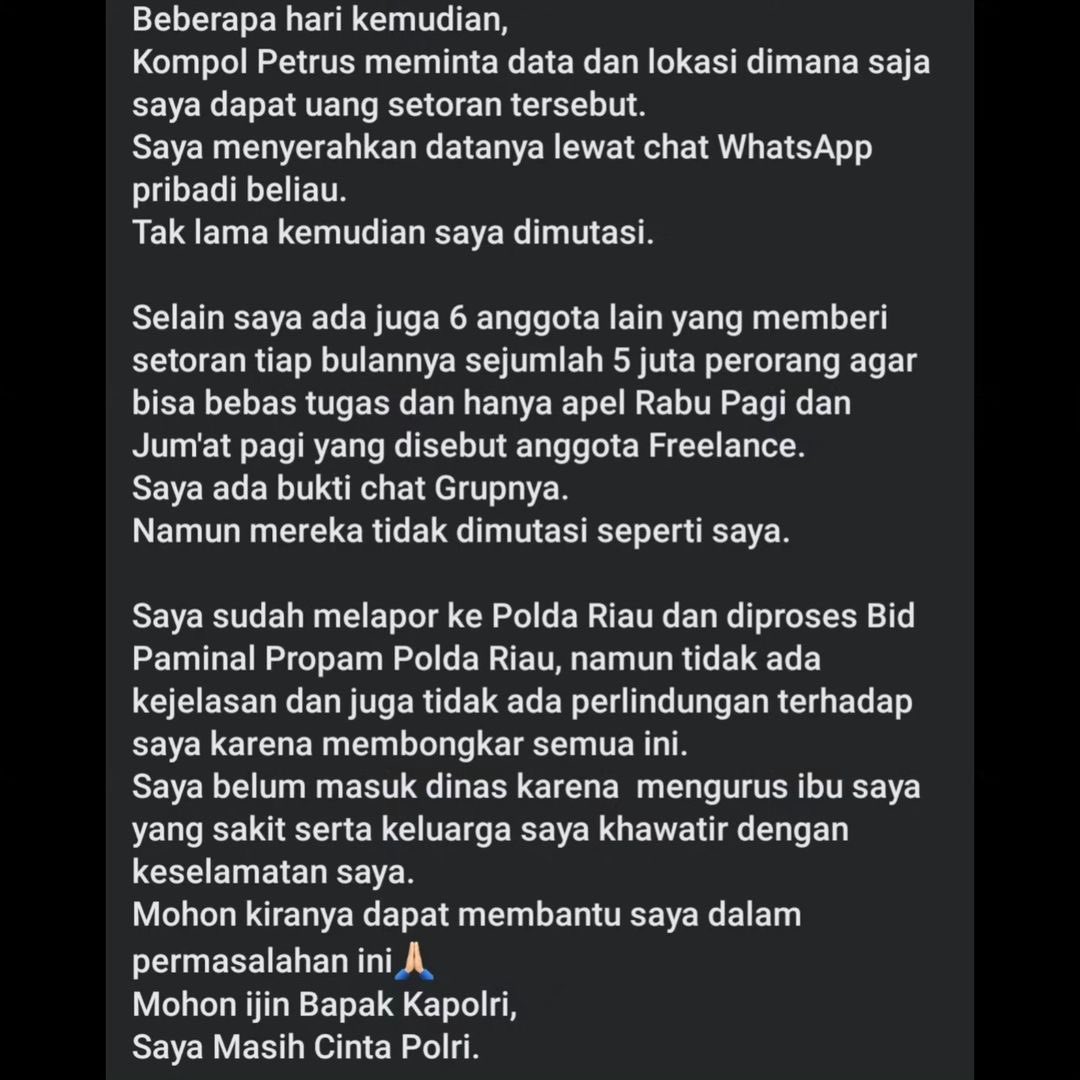 Beberapa hari kemudian,
Kompol Petrus meminta data dan lokasi dimana saja saya dapat uang setoran tersebut.
Saya menyerahkan datanya lewat chat WhatsApp pribadi beliau.
Tak lama kemudian saya dimutasi.

Selain saya ada juga 6 anggota lain yang memberi setoran tiap bulannya sejumlah 5 juta perorang agar bisa bebas tugas dan hanya apel Rabu Pagi dan Jum'at pagi yang disebut anggota Freelance.
Saya ada bukti chat Grupnya.
Namun mereka tidak dimutasi seperti saya.

Saya sudah melapor ke Polda Riau dan diproses Bid Paminal Propam Polda Riau, namun tidak ada kejelasan dan juga tidak ada perlindungan terhadap saya karena membongkar semua ini.
Saya belum masuk dinas karena mengurus ibu saya yang sakit serta keluarga saya khawatir dengan keselamatan saya.
Mohon kiranya dapat membantu saya dalam permasalahan ini🙏
Mohon ijin Bapak Kapolri,
Saya Masih Cinta Polri.